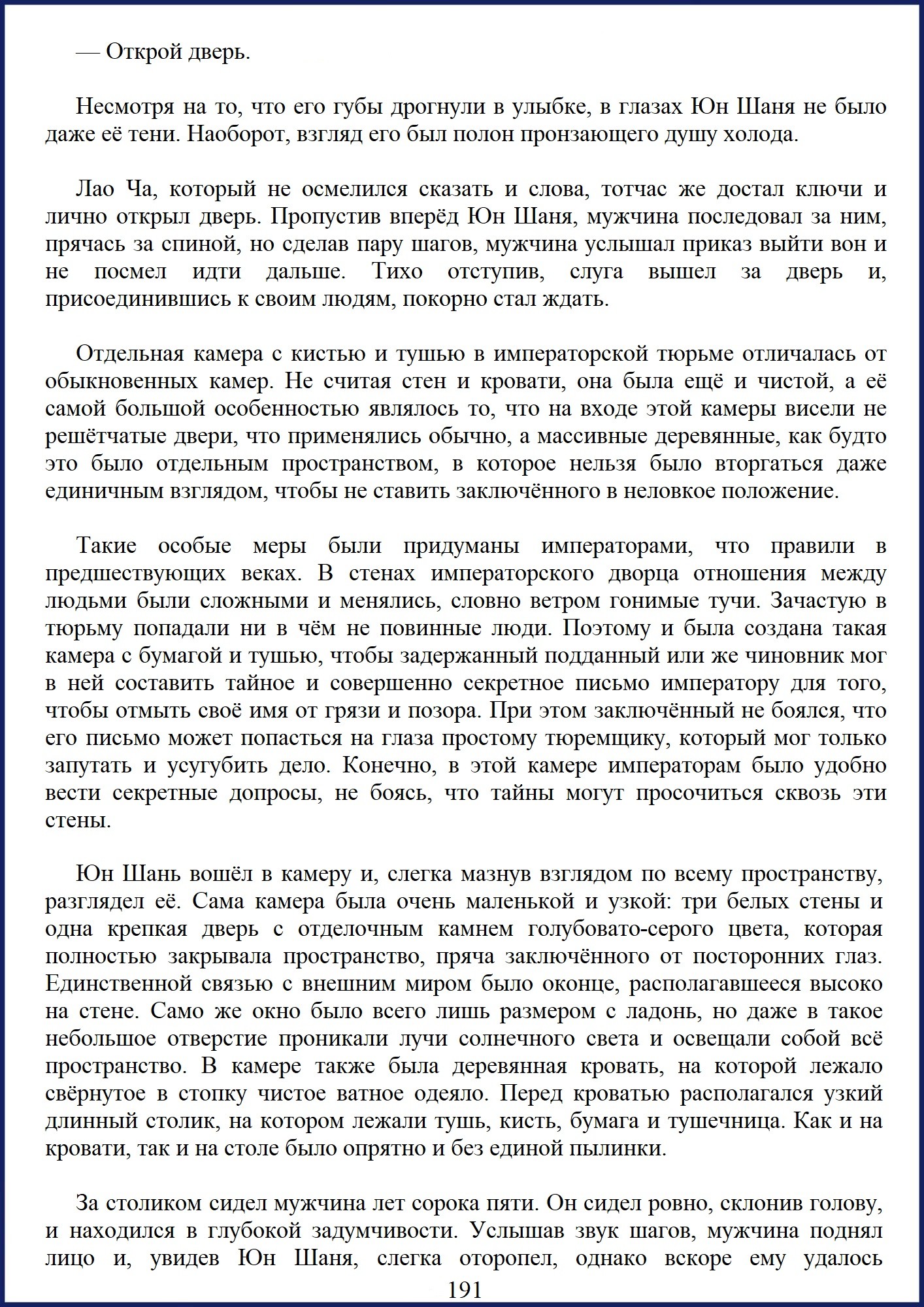 — Открой дверь.

Несмотря на то, что его губы дрогнули в улыбке, в глазах Юн Шаня не было даже её тени. Наоборот, взгляд его был полон пронзающего душу холода.

Лао Ча, который не осмелился сказать и слова, тотчас же достал ключи и лично открыл дверь. Пропустив вперёд Юн Шаня, мужчина последовал за ним, прячась за спиной, но сделав пару шагов, мужчина услышал приказ выйти вон и не посмел идти дальше. Тихо отступив, слуга вышел за дверь и, присоединившись к своим людям, покорно стал ждать.

Отдельная камера с кистью и тушью в императорской тюрьме отличалась от обыкновенных камер. Не считая стен и кровати, она была ещё и чистой, а её самой большой особенностью являлось то, что на входе этой камеры висели не решётчатые двери, что применялись обычно, а массивные деревянные, как будто это было отдельным пространством, в которое нельзя было вторгаться даже единичным взглядом, чтобы не ставить заключённого в неловкое положение.

Такие особые меры были придуманы императорами, что правили в предшествующих веках. В стенах императорского дворца отношения между людьми были сложными и менялись, словно ветром гонимые тучи. Зачастую в тюрьму попадали ни в чём не повинные люди. Поэтому и была создана такая камера с бумагой и тушью, чтобы задержанный подданный или же чиновник мог в ней составить тайное и совершенно секретное письмо императору для того, чтобы отмыть своё имя от грязи и позора. При этом заключённый не боялся, что его письмо может попасться на глаза простому тюремщику, который мог только запутать и усугубить дело. Конечно, в этой камере императорам было удобно вести секретные допросы, не боясь, что тайны могут просочиться сквозь эти стены.

Юн Шань вошёл в камеру и, слегка мазнув взглядом по всему пространству, разглядел её. Сама камера была очень маленькой и узкой: три белых стены и одна крепкая дверь с отделочным камнем голубовато-серого цвета, которая полностью закрывала пространство, пряча заключённого от посторонних глаз. Единственной связью с внешним миром было оконце, располагавшееся высоко на стене. Само же окно было всего лишь размером с ладонь, но даже в такое небольшое отверстие проникали лучи солнечного света и освещали собой всё пространство. В камере также была деревянная кровать, на которой лежало свёрнутое в стопку чистое ватное одеяло. Перед кроватью располагался узкий длинный столик, на котором лежали тушь, кисть, бумага и тушечница. Как и на кровати, так и на столе было опрятно и без единой пылинки.

За столиком сидел мужчина лет сорока пяти. Он сидел ровно, склонив голову, и находился в глубокой задумчивости. Услышав звук шагов, мужчина поднял лицо и, увидев Юн Шаня, слегка оторопел, однако вскоре ему удалось

191